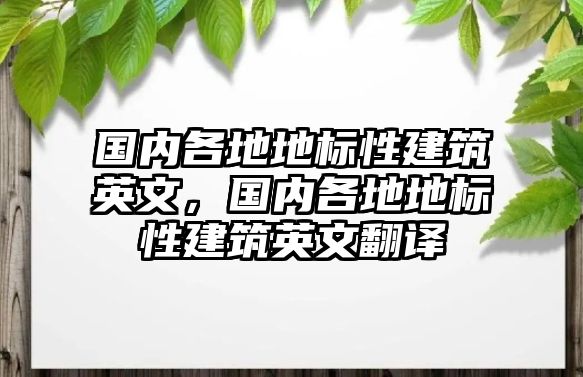 国内各地地标性建筑英文，国内各地地标性建筑英文翻译